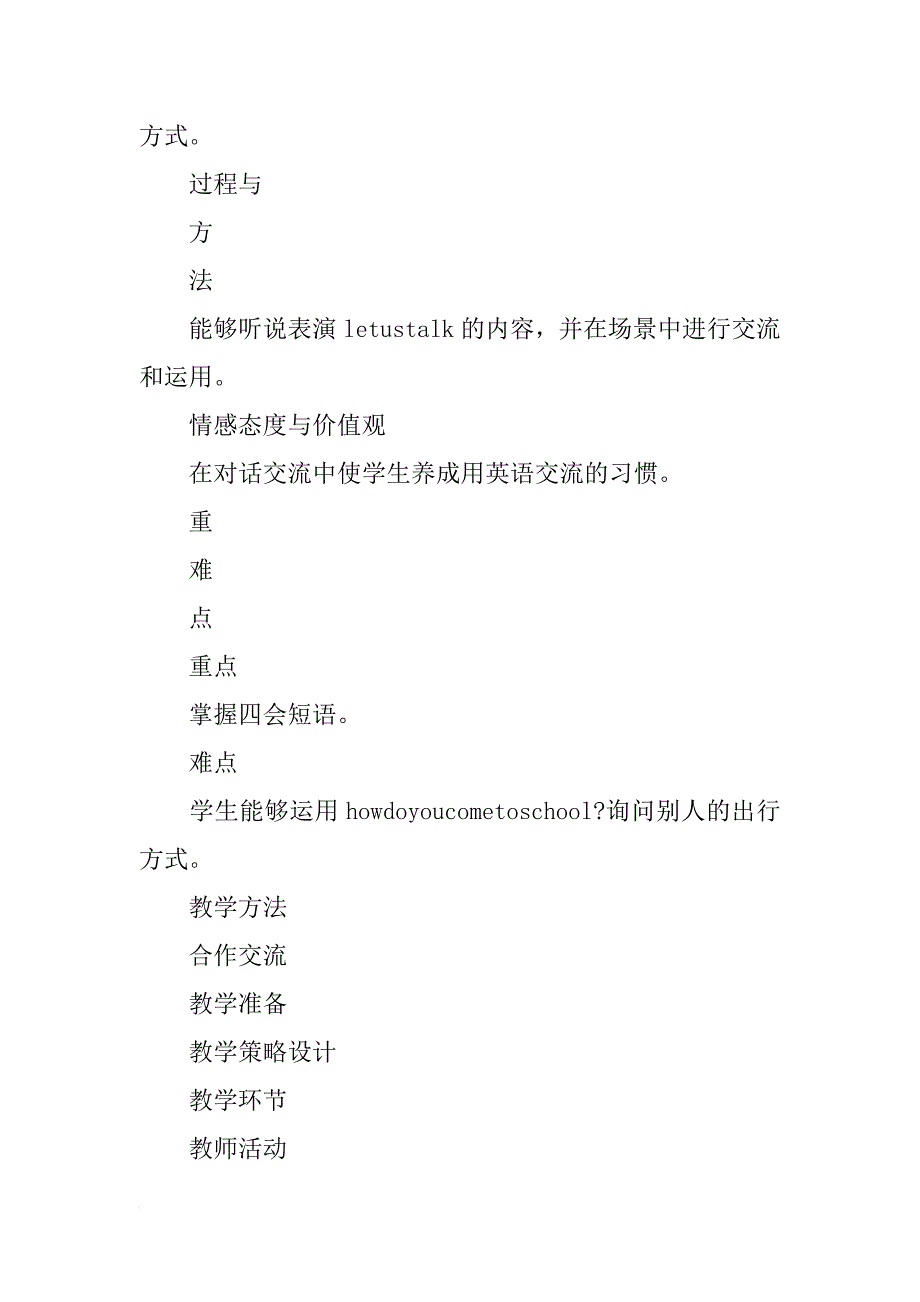 方式。

过程与

方

法

能够听说表演 letustalk 的内容，并在场景中进行交流和运用。

情感态度与价值观

在对话交流中使学生养成用英语交流的习惯。

重

难

点

重点

掌握四会短语。

难点

学生能够运用 howdoyoucometoschool?询问别人的出行方式。

教学方法

合作交流

教学准备

教学策略设计

教学环节

教师活动